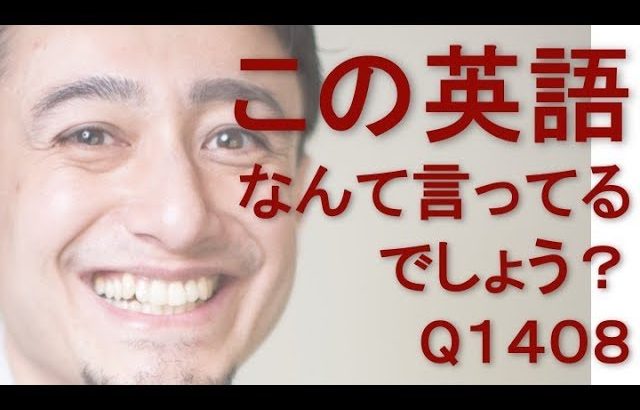 この英語
なんて言ってる
でしょう？
Q1408